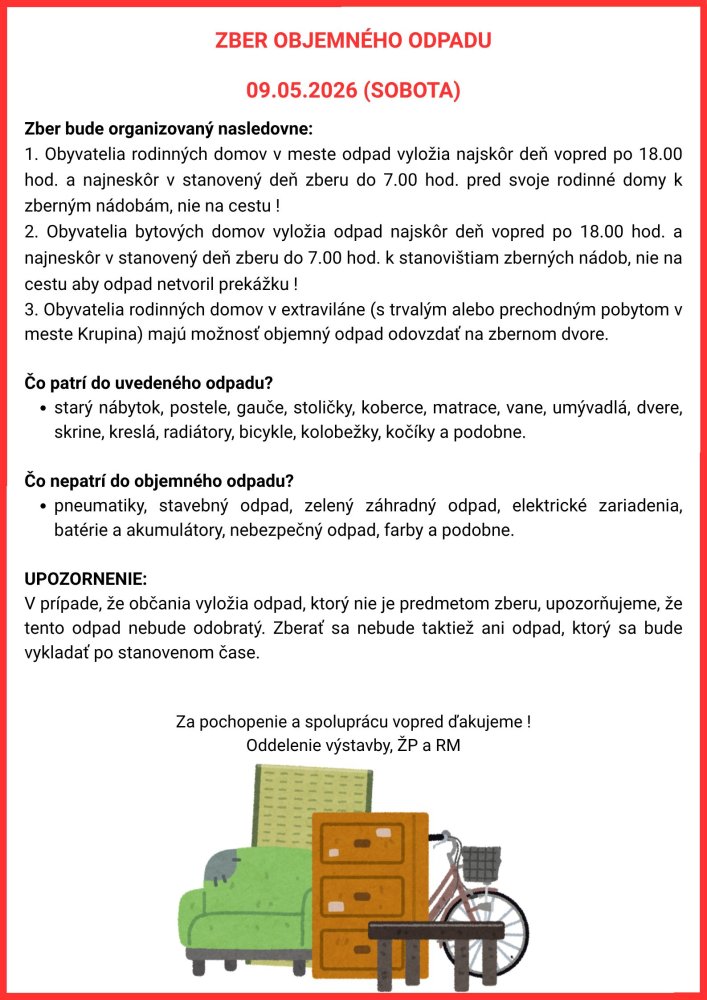 ZBER OBJEMNÉHO ODPADU

09.05.2026 (SOBOTA)

Zber bude organizovaný nasledovne:
1. Obyvatelia rodinných domov v meste odpad vyložia najskôr deň vopred po 18.00 hod. a najneskôr v stanovený deň zberu do 7.00 hod. pred svoje rodinné domy k zberným nádobám, nie na cestu !
2. Obyvatelia bytových domov vyložia odpad najskôr deň vopred po 18.00 hod. a najneskôr v stanovený deň zberu do 7.00 hod. k stanovištiam zberných nádob, nie na cestu aby odpad netvoril prekážku !
3. Obyvatelia rodinných domov v extraviláne (s trvalým alebo prechodným pobytom v meste Krupina) majú možnosť objemný odpad odovzdať na zbernom dvore.

Čo patrí do uvedeného odpadu?
• starý nábytok, postele, gauče, stoličky, koberce, matrace, vane, umývadlá, dvere, skrine, kreslá, radiátory, bicykle, kolobežky, kočíky a podobne.

Čo nepatrí do objemného odpadu?
• pneumatiky, stavebný odpad, zelený záhradný odpad, elektrické zariadenia, batérie a akumulátory, nebezpečný odpad, farby a podobne.

UPOZORNENIE:
V prípade, že občania vyložia odpad, ktorý nie je predmetom zberu, upozorňujeme, že tento odpad nebude odobratý. Zberať sa nebude taktiež ani odpad, ktorý sa bude vykladať po stanovenom čase.

Za pochopenie a spoluprácu vopred ďakujeme !
Oddelenie výstavby, ŽP a RM